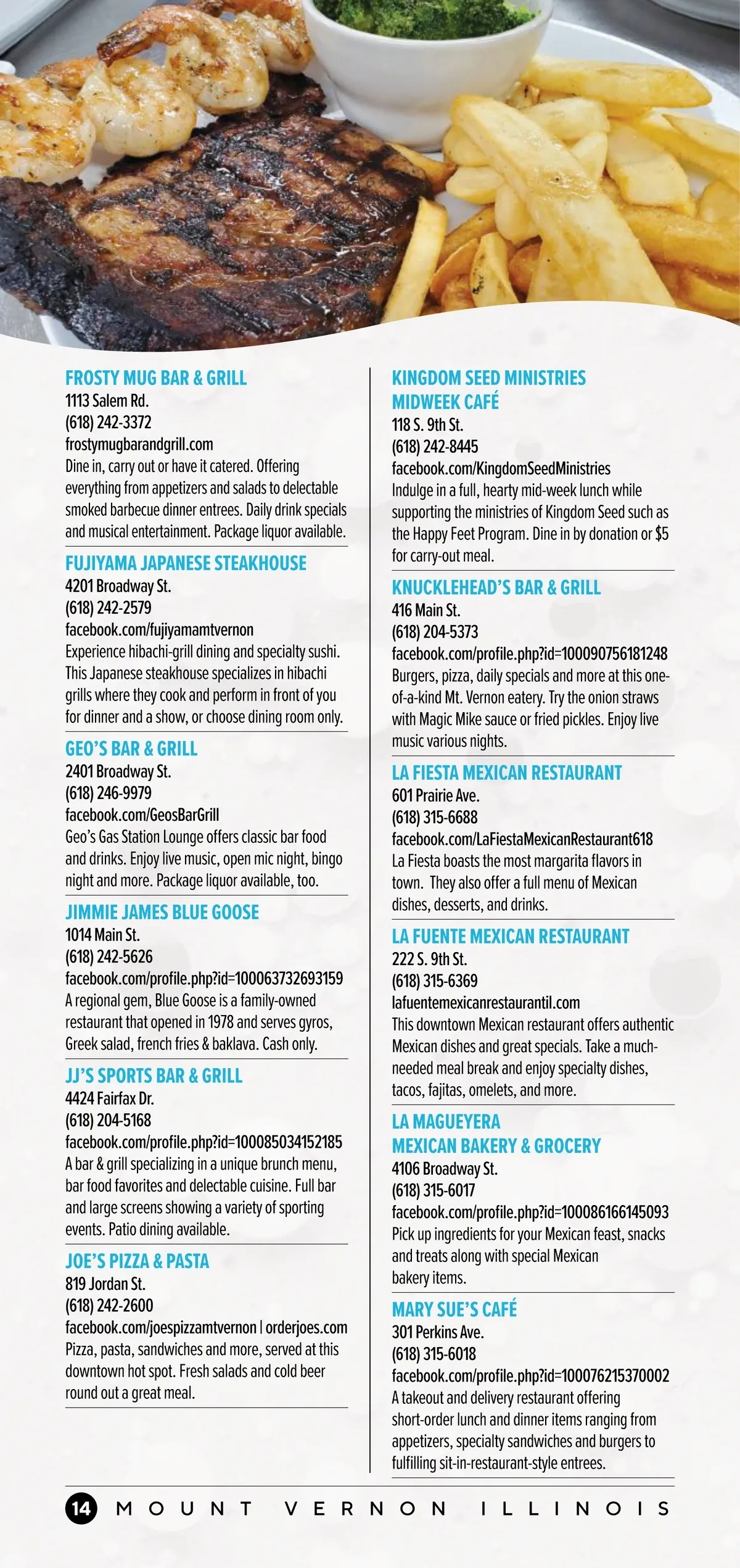 FROSTY MUG BAR & GRILL
1113 Salem Rd.
(618) 242-3372
frostymugbarandgrill.com
Dine in, carry out or have it catered. Offering everything from appetizers and salads to delectable smoked barbecue dinner entrees. Daily drink specials and musical entertainment. Package liquor available.

FUJIYAMA JAPANESE STEAKHOUSE
4201 Broadway St.
(618) 242-2579
facebook.com/fujiyamamtvernon
Experience hibachi-grill dining and specialty sushi. This Japanese steakhouse specializes in hibachi grills where they cook and perform in front of you for dinner and a show, or choose dining room only.

GEO'S BAR & GRILL
2401 Broadway St.
(618) 246-9979
facebook.com/GeosBarGrill
Geo's Gas Station Lounge offers classic bar food and drinks. Enjoy live music, open mic night, bingo night and more. Package liquor available, too.

JIMMIE JAMES BLUE GOOSE
1014 Main St.
(618) 242-5626
facebook.com/profile.php?id=100063732693159
A regional gem, Blue Goose is a family-owned restaurant that opened in 1978 and serves gyros, Greek salad, french fries & baklava. Cash only.

JJ'S SPORTS BAR & GRILL
4424 Fairfax Dr.
(618) 204-5168
facebook.com/profile.php?id=100085034152185
A bar & grill specializing in a unique brunch menu, bar food favorites and delectable cuisine. Full bar and large screens showing a variety of sporting events. Patio dining available.

JOE'S PIZZA & PASTA
819 Jordan St.
(618) 242-2600
facebook.com/joespizzamtvernon | orderjoes.com
Pizza, pasta, sandwiches and more, served at this downtown hot spot. Fresh salads and cold beer round out a great meal.

KINGDOM SEED MINISTRIES MIDWEEK CAFÉ
118 S. 9th St.
(618) 242-8445
facebook.com/KingdomSeedMinistries
Indulge in a full, hearty mid-week lunch while supporting the ministries of Kingdom Seed such as the Happy Feet Program. Dine in by donation or $5 for carry-out meal.

KNUCKLEHEAD'S BAR & GRILL
416 Main St.
(618) 204-5373
facebook.com/profile.php?id=100090756181248
Burgers, pizza, daily specials and more at this one-of-a-kind Mt. Vernon eatery. Try the onion straws with Magic Mike sauce or fried pickles. Enjoy live music various nights.

LA FIESTA MEXICAN RESTAURANT
601 Prairie Ave.
(618) 315-6688
facebook.com/LaFiestaMexicanRestaurant618
La Fiesta boasts the most margarita flavors in town. They also offer a full menu of Mexican dishes, desserts, and drinks.

LA FUENTE MEXICAN RESTAURANT
222 S. 9th St.
(618) 315-6369
lafuentemexicanrestaurantil.com
This downtown Mexican restaurant offers authentic Mexican dishes and great specials. Take a much-needed meal break and enjoy specialty dishes, tacos, fajitas, omelets, and more.

LA MAGUEYERA MEXICAN BAKERY & GROCERY
4106 Broadway St.
(618) 315-6017
facebook.com/profile.php?id=100086166145093
Pick up ingredients for your Mexican feast, snacks and treats along with special Mexican bakery items.

MARY SUE'S CAFÉ
301 Perkins Ave.
(618) 315-6018
facebook.com/profile.php?id=100076215370002
A takeout and delivery restaurant offering short-order lunch and dinner items ranging from appetizers, specialty sandwiches and burgers to fulfilling sit-in-restaurant-style entrees.

14 MOUNT VERNON ILLINOIS